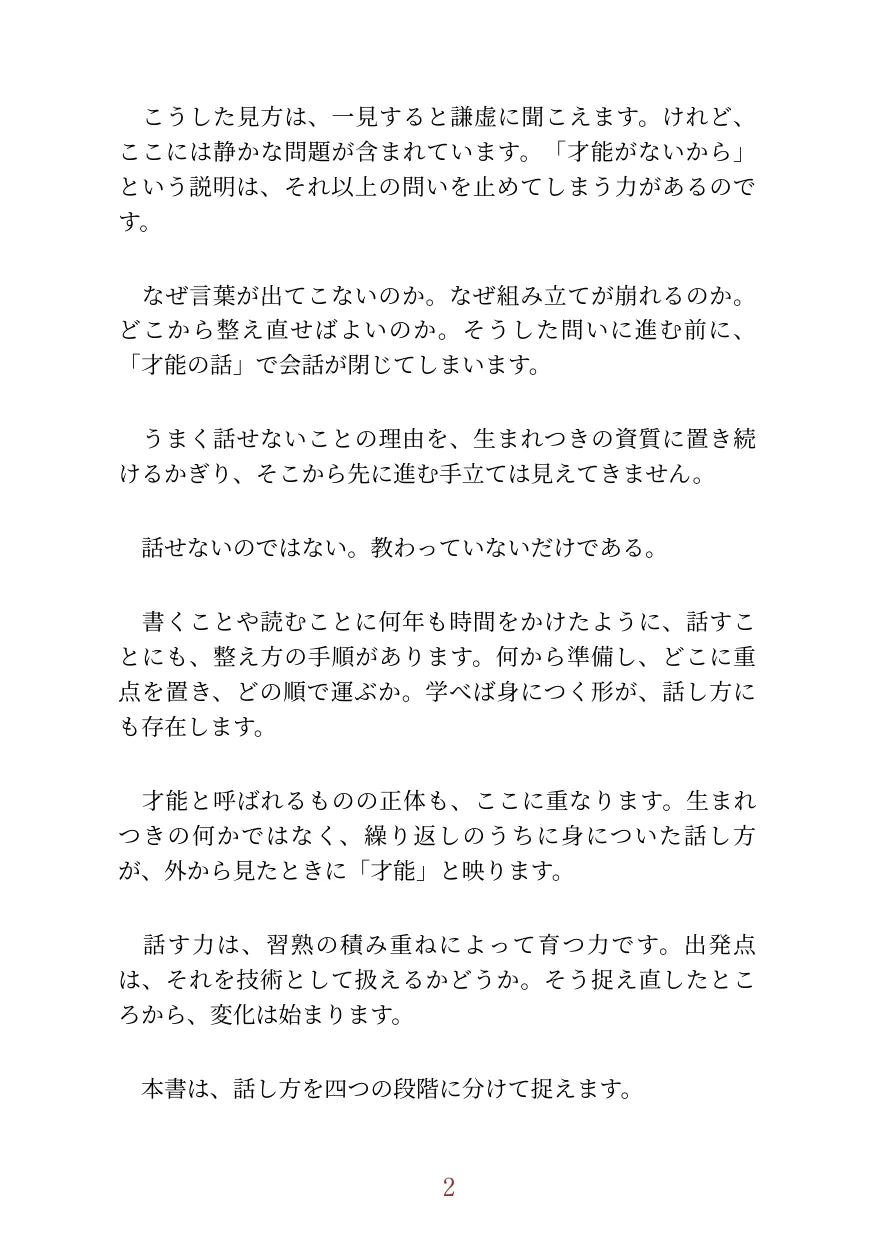 こうした見方は、一見すると謙虚に聞こえます。けれど、ここには静かな問題が含まれています。「才能がないから」という説明は、それ以上の問いを止めてしまう力があるのです。

なぜ言葉が出てこないのか。なぜ組み立てが崩れるのか。どこから整え直せばよいのか。そうした問いに進む前に、「才能の話」で会話が閉じてしまいます。

うまく話せないことの理由を、生まれつきの資質に置き続けるかぎり、そこから先に進む手立ては見えてきません。

話せないのではない。教わっていないだけである。

書くことや読むことに何年も時間をかけたように、話すことにも、整え方の手順があります。何から準備し、どこに重点を置き、どの順で運ぶか。学べば身につく形が、話し方にも存在します。

才能と呼ばれるものの正体も、ここに重なります。生まれつきの何かではなく、繰り返しのうちに身についた話し方が、外から見たときに「才能」と映ります。

話す力は、習熟の積み重ねによって育つ力です。出発点は、それを技術として扱えるかどうか。そう捉え直したところから、変化は始まります。

本書は、話し方を四つの段階に分けて捉えます。

2